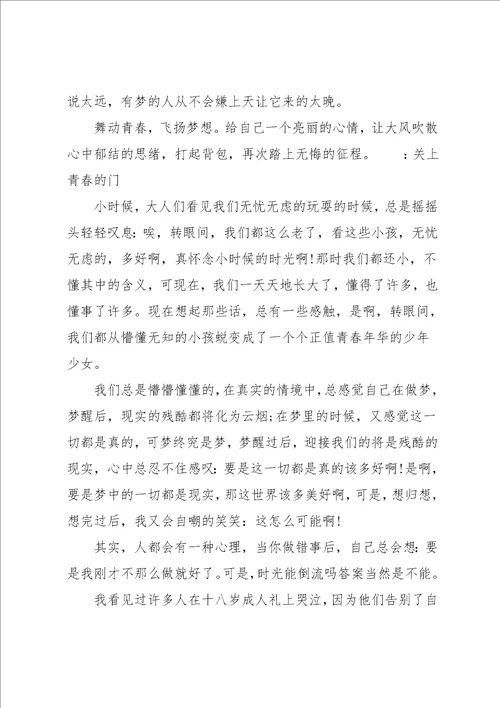 说太远，有梦的人从不会嫌上天让它来的太晚。

舞动青春，飞扬梦想。给自己一个亮丽的心情，让大风吹散心中郁结的思绪，打起背包，再次踏上无悔的征程。　　：关上青春的门

小时候，大人们看见我们无忧无虑的玩耍的时候，总是摇摇头轻轻叹息：唉，转眼间，我们都这么老了，看这些小孩，无忧无虑的，多好啊，真怀念小时候的时光啊！那时我们都还小，不懂其中的含义，可现在，我们一天天地长大了，懂得了许多，也懂事了许多。现在想起那些话，总有一些感触，是啊，转眼间，我们都从懵懂无知的小孩蜕变成了一个个正值青春年华的少年少女。

我们总是懵懵懂懂的，在真实的情境中，总感觉自己在做梦，梦醒后，现实的残酷都将化为云烟；在梦里的时候，又感觉这一切都是真的，可梦终究是梦，梦醒过后，迎接我们的将是残酷的现实，心中总忍不住感叹：要是这一切都是真的该多好啊！是啊，要是梦中的一切都是现实，那这世界该多美好啊，可是，想归想，想完过后，我又会自嘲的笑笑：这怎么可能啊！

其实，人都会有一种心理，当你做错事后，自己总会想：要是我刚才不那么做就好了。可是，时光能倒流吗答案当然是不能。

我看见过许多人在十八岁成人礼上哭泣，因为他们告别了自